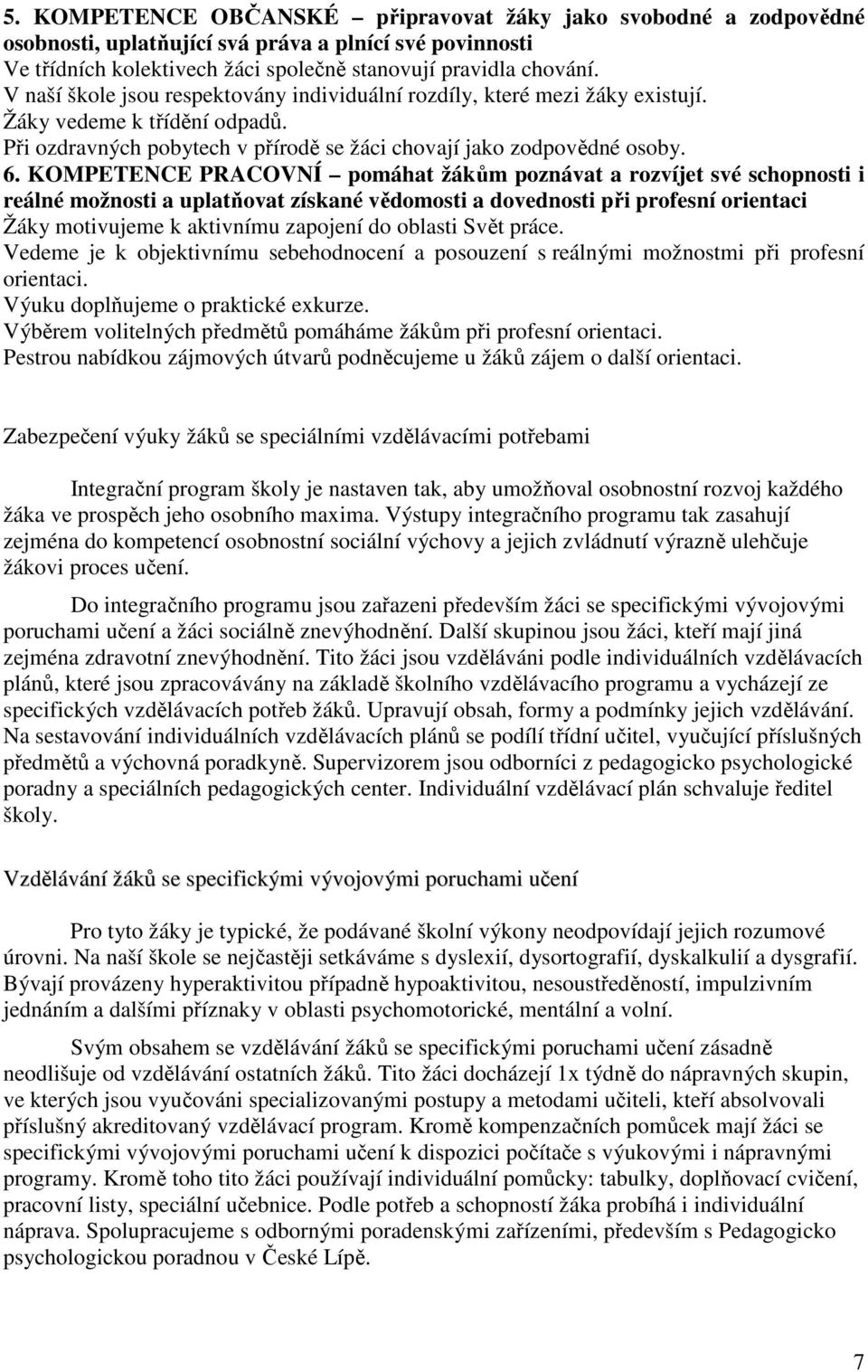 5. KOMPETENCE OBČANSKÉ – připravovat žáky jako svobodné a zodpovědné osobnosti, uplatňující svá práva a plnící své povinnosti
Ve třídních kolektivech žáci společně stanovují pravidla chování.
V naší škole jsou respektovány individuální rozdíly, které mezi žáky existují.
Žáky vedeme k třídění odpadů.
Při ozdravných pobytech v přírodě se žáci chovají jako zodpovědné osoby.
6. KOMPETENCE PRACOVNÍ – pomáhat žákům poznávat a rozvíjet své schopnosti i reálné možnosti a uplatňovat získané vědomosti a dovednosti při profesní orientaci
Žáky motivujeme k aktivnímu zapojení do oblasti Svět práce.
Vedeme je k objektivnímu sebehodnocení a posouzení s reálnými možnostmi při profesní orientaci.
Výuku doplňujeme o praktické exkurze.
Výběrem volitelných předmětů pomáháme žákům při profesní orientaci.
Pestrou nabídkou zájmových útvarů podněcujeme u žáků zájem o další orientaci.

Zabezpečení výuky žáků se speciálními vzdělávacími potřebami

Integrační program školy je nastaven tak, aby umožňoval osobnostní rozvoj každého žáka ve prospěch jeho osobního maxima. Výstupy integračního programu tak zasahují zejména do kompetencí osobnostní sociální výchovy a jejich zvládnutí výrazně ulehčuje žákovi proces učení.

Do integračního programu jsou zařazeni především žáci se specifickými vývojovými poruchami učení a žáci sociálně znevýhodnění. Další skupinou jsou žáci, kteří mají jiná zejména zdravotní znevýhodnění. Tito žáci jsou vzděláváni podle individuálních vzdělávacích plánů, které jsou zpracovávány na základě školního vzdělávacího programu a vycházejí ze specifických vzdělávacích potřeb žáků. Upravují obsah, formy a podmínky jejich vzdělávání. Na sestavování individuálních vzdělávacích plánů se podílí třídní učitel, vyučující příslušných předmětů a výchovná poradkyně. Supervizorem jsou odborníci z pedagogicko psychologické poradny a speciálních pedagogických center. Individuální vzdělávací plán schvaluje ředitel školy.

Vzdělávání žáků se specifickými vývojovými poruchami učení

Pro tyto žáky je typické, že podávané školní výkony neodpovídají jejich rozumové úrovni. Na naší škole se nejčastěji setkáváme s dyslexií, dysortografií, dyskalkulií a dysgrafií. Bývají provázeny hyperaktivitou případně hypoaktivitou, nesoustředěností, impulzivním jednáním a dalšími příznaky v oblasti psychomotorické, mentální a volní.

Svým obsahem se vzdělávání žáků se specifickými poruchami učení zásadně neodlišuje od vzdělávání ostatních žáků. Tito žáci docházejí 1x týdně do nápravných skupin, ve kterých jsou vyučováni specializovanými postupy a metodami učiteli, kteří absolvovali příslušný akreditovaný vzdělávací program. Kromě kompenzačních pomůcek mají žáci se specifickými vývojovými poruchami učení k dispozici počítače s výukovými i nápravnými programy. Kromě toho tito žáci používají individuální pomůcky: tabulky, doplňovací cvičení, pracovní listy, speciální učebnice. Podle potřeb a schopností žáka probíhá i individuální náprava. Spolupracujeme s odbornými poradenskými zařízeními, především s Pedagogicko psychologickou poradnou v České Lípě.

7